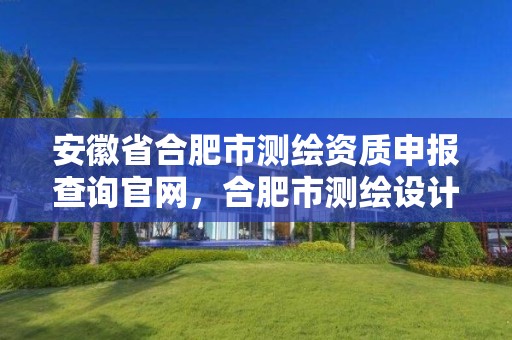 安徽省合肥市测绘资质申报查询官网，合肥市测绘设计